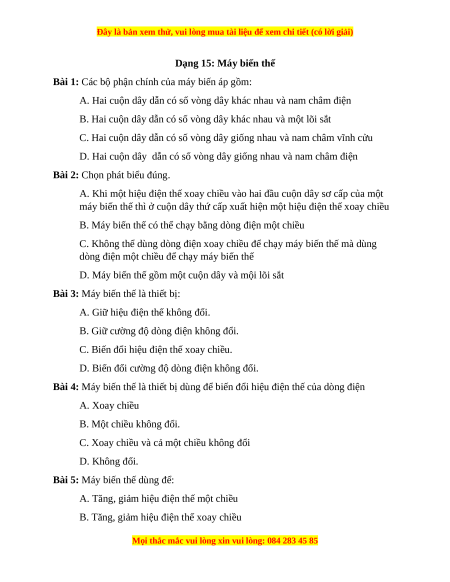 Đây là bản xem thử, vui lòng mua tài liệu để xem chi tiết (có lời giải)

Dạng 15: Máy biến thế

Bài 1: Các bộ phận chính của máy biến áp gồm:

A. Hai cuộn dây dẫn có số vòng dây khác nhau và nam châm điện

B. Hai cuộn dây dẫn có số vòng dây khác nhau và một lõi sắt

C. Hai cuộn dây dẫn có số vòng dây giống nhau và nam châm vĩnh cửu

D. Hai cuộn dây dẫn có số vòng dây giống nhau và nam châm điện

Bài 2: Chọn phát biểu đúng.

A. Khi một hiệu điện thế xoay chiều vào hai đầu cuộn dây sơ cấp của một máy biến thế thì ở cuộn dây thứ cấp xuất hiện một hiệu điện thế xoay chiều

B. Máy biến thế có thể chạy bằng dòng điện một chiều

C. Không thể dùng dòng điện xoay chiều để chạy máy biến thế mà dùng dòng điện một chiều để chạy máy biến thế

D. Máy biến thế gồm một cuộn dây và một lõi sắt

Bài 3: Máy biến thế là thiết bị:

A. Giữ hiệu điện thế không đổi.

B. Giữ cường độ dòng điện không đổi.

C. Biến đổi hiệu điện thế xoay chiều.

D. Biến đổi cường độ dòng điện không đổi.

Bài 4: Máy biến thế là thiết bị dùng để biến đổi hiệu điện thế của dòng điện

A. Xoay chiều

B. Một chiều không đổi.

C. Xoay chiều và cả một chiều không đổi

D. Không đổi.

Bài 5: Máy biến thế dùng để:

A. Tăng, giảm hiệu điện thế một chiều

B. Tăng, giảm hiệu điện thế xoay chiều

Mọi thắc mắc vui lòng xin vui lòng: 084 283 45 85